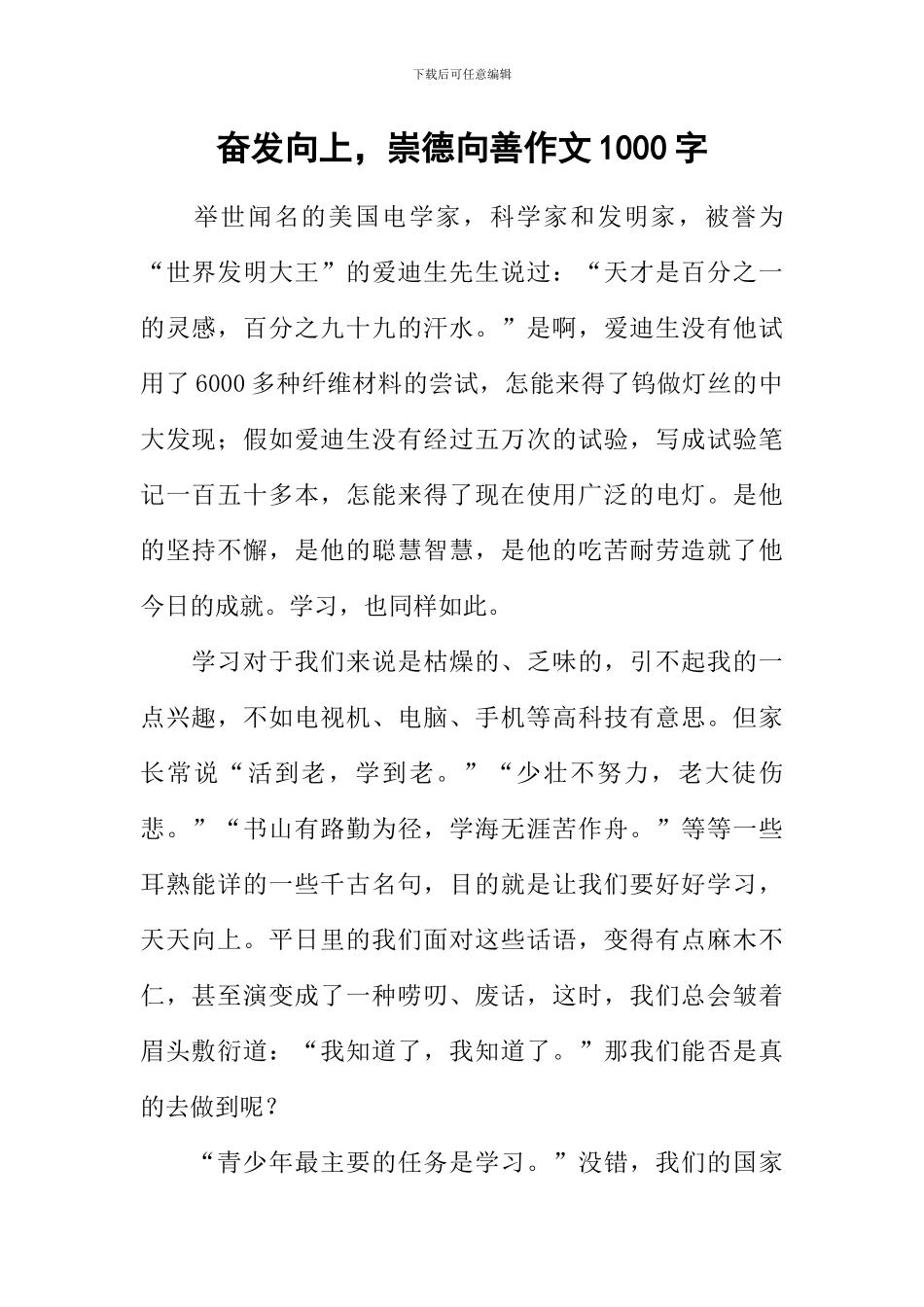 下载后可任意编辑

奋发向上，崇德向善作文1000字

举世闻名的美国电学家，科学家和发明家，被誉为“世界发明大王”的爱迪生先生说过：“天才是百分之一的灵感，百分之九十九的汗水。”是啊，爱迪生没有他试用了6000多种纤维材料的尝试，怎能来得了钨做灯丝的中大发现；假如爱迪生没有经过五万次的试验，写成试验笔记一百五十多本，怎能来得了现在使用广泛的电灯。是他的坚持不懈，是他的聪慧智慧，是他的吃苦耐劳造就了他今日的成就。学习，也同样如此。

学习对于我们来说是枯燥的、乏味的，引不起我的一点兴趣，不如电视机、电脑、手机等高科技有意思。但家长常说“活到老，学到老。”“少壮不努力，老大徒伤悲。”“书山有路勤为径，学海无涯苦作舟。”等等一些耳熟能详的一些千古名句，目的就是让我们要好好学习，天天向上。平日里的我们面对这些话语，变得有点麻木不仁，甚至演变成了一种唠叨、废话，这时，我们总会皱着眉头敷衍道：“我知道了，我知道了。”那我们能否是真的去做到呢？

“青少年最主要的任务是学习。”没错，我们的国家